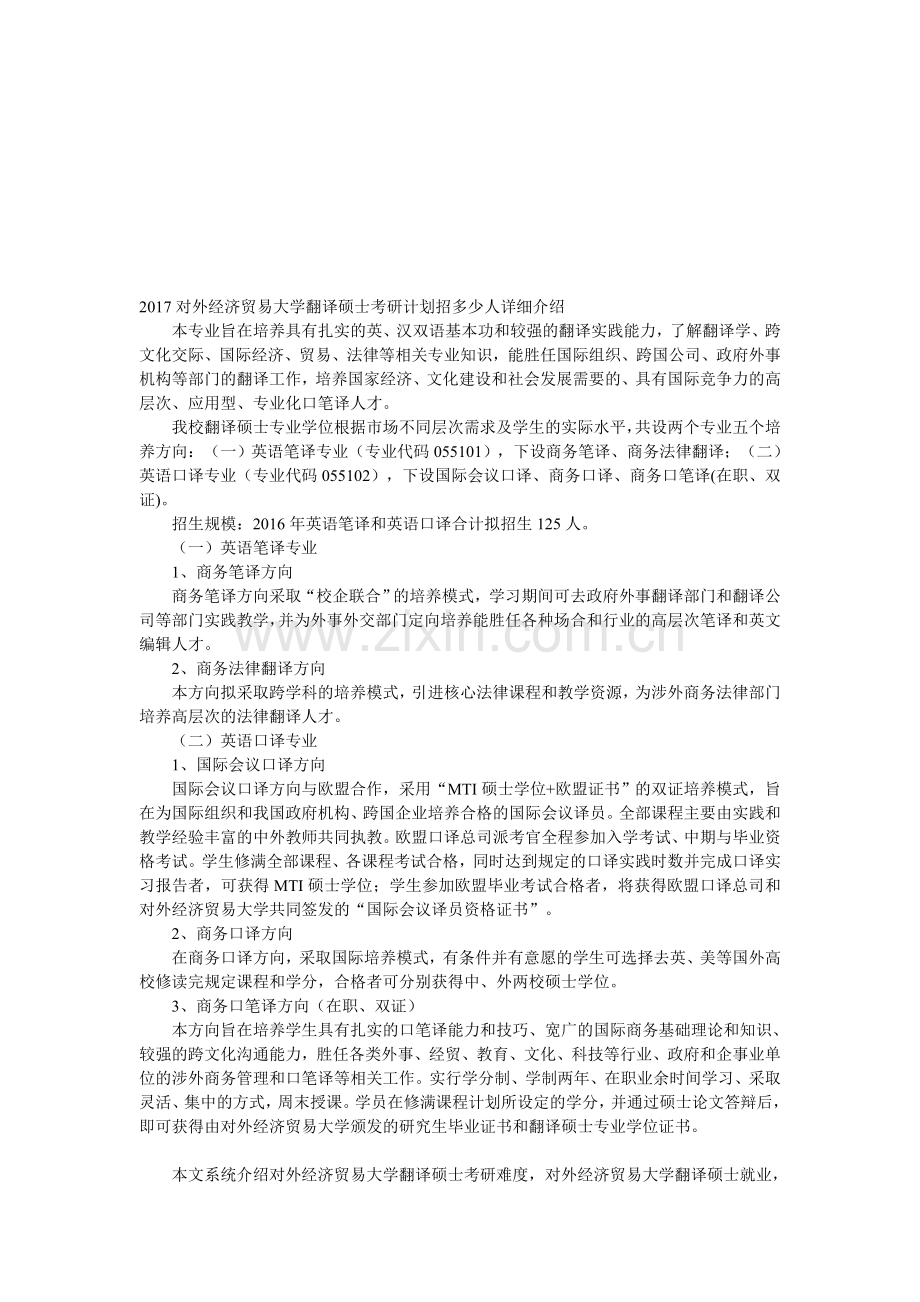 2017 对外经济贸易大学翻译硕士考研计划招多少人详细介绍

本专业旨在培养具有扎实的英、汉双语基本功和较强的翻译实践能力，了解翻译学、跨文化交际、国际经济、贸易、法律等相关专业知识，能胜任国际组织、跨国公司、政府外事机构等部门的翻译工作，培养国家经济、文化建设和社会发展需要的、具有国际竞争力的高层次、应用型、专业化口笔译人才。

我校翻译硕士专业学位根据市场不同层次需求及学生的实际水平，共设两个专业五个培养方向：（一）英语笔译专业（专业代码 055101），下设商务笔译、商务法律翻译；（二）英语口译专业（专业代码 055102），下设国际会议口译、商务口译、商务口笔译(在职、双证)。

招生规模：2016 年英语笔译和英语口译合计拟招生 125 人。

（一）英语笔译专业

1、商务笔译方向

商务笔译方向采取“校企联合”的培养模式，学习期间可去政府外事翻译部门和翻译公司等部门实践教学，并为外事外交部门定向培养能胜任各种场合和行业的高层次笔译和英文编辑人才。

www.zixin.com.cn

2、商务法律翻译方向

本方向拟采取跨学科的培养模式，引进核心法律课程和教学资源，为涉外商务法律部门培养高层次的法律翻译人才。

（二）英语口译专业

1、国际会议口译方向

国际会议口译方向与欧盟合作，采用“MTI 硕士学位+欧盟证书”的双证培养模式，旨在为国际组织和我国政府机构、跨国企业培养合格的国际会议译员。全部课程主要由实践和教学经验丰富的中外教师共同执教。欧盟口译总司派考官全程参加入学考试、中期与毕业资格考试。学生修满全部课程、各课程考试合格，同时达到规定的口译实践时数并完成口译实习报告者，可获得 MTI 硕士学位；学生参加欧盟毕业考试合格者，将获得欧盟口译总司和对外经济贸易大学共同签发的“国际会议译员资格证书”。

2、商务口译方向

在商务口译方向，采取国际培养模式，有条件并有意愿的学生可选择去英、美等国外高校修读完规定课程和学分，合格者可分别获得中、外两校硕士学位。

3、商务口笔译方向（在职、双证）

本方向旨在培养学生具有扎实的口笔译能力和技巧、宽广的国际商务基础理论和知识、较强的跨文化沟通能力，胜任各类外事、经贸、教育、文化、科技等行业、政府和企事业单位的涉外商务管理和口笔译等相关工作。实行学分制、学制两年、在职业余时间学习、采取灵活、集中的方式，周末授课。学员在修满课程计划所设定的学分，并通过硕士论文答辩后，即可获得由对外经济贸易大学颁发的研究生毕业证书和翻译硕士专业学位证书。

本文系统介绍对外经济贸易大学翻译硕士考研难度，对外经济贸易大学翻译硕士就业，